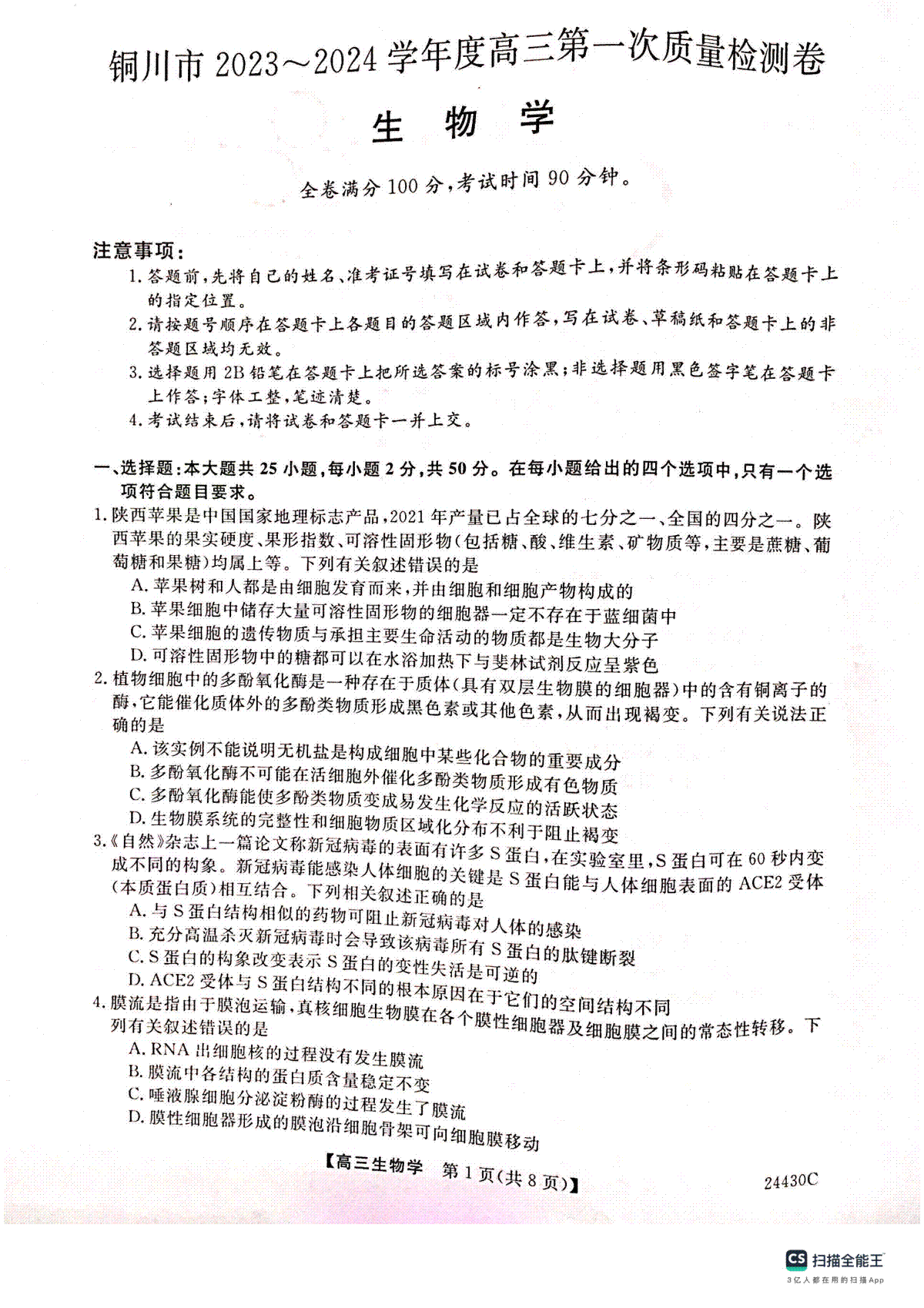 铜川市 2023～2024 学年度高三第一次质量检测卷

生 物 学

全卷满分 100 分，考试时间 90 分钟。

注意事项：

1. 答题前，先将自己的姓名、准考证号填写在试卷和答题卡上，并将条形码粘贴在答题卡上的指定位置。
2. 请按题号顺序在答题卡上各题目的答题区域内作答，写在试卷、草稿纸和答题卡上的非答题区域均无效。
3. 选择题用 2B 铅笔在答题卡上把所选答案的标号涂黑；非选择题用黑色签字笔在答题卡上作答；字体工整，笔迹清楚。
4. 考试结束后，请将试卷和答题卡一并上交。

一、选择题：本大题共 25 小题，每小题 2 分，共 50 分。在每小题给出的四个选项中，只有一个选项符合题目要求。

1. 陕西苹果是中国国家地理标志产品，2021 年产量已占全球的七分之一、全国的四分之一。陕西苹果的果实硬度、果形指数、可溶性固形物(包括糖、酸、维生素、矿物质等，主要是蔗糖、葡萄糖和果糖)均属上等。下列有关叙述错误的是
A. 苹果树和人都是由细胞发育而来，并由细胞和细胞产物构成的
B. 苹果细胞中储存大量可溶性固形物的细胞器一定不存在于蓝细菌中
C. 苹果细胞的遗传物质与承担主要生命活动的物质都是生物大分子
D. 可溶性固形物中的糖都可以在水浴加热下与斐林试剂反应呈紫色

2. 植物细胞中的多酚氧化酶是一种存在于质体(具有双层生物膜的细胞器)中的含有铜离子的酶，它能催化质体外的多酚类物质形成黑色素或其他色素，从而出现褐变。下列有关说法正确的是
A. 该实例不能说明无机盐是构成细胞中某些化合物的重要成分
B. 多酚氧化酶不可能在活细胞外催化多酚类物质形成有色物质
C. 多酚氧化酶能使多酚类物质变成易发生化学反应的活跃状态
D. 生物膜系统的完整性和细胞物质区域化分布不利于阻止褐变

3.《自然》杂志上一篇论文称新冠病毒的表面有许多 S 蛋白，在实验室里，S 蛋白可在 60 秒内变成不同的构象。新冠病毒能感染人体细胞的关键是 S 蛋白能与人体细胞表面的 ACE2 受体(本质蛋白质)相互结合。下列相关叙述正确的是
A. 与 S 蛋白结构相似的药物可阻止新冠病毒对人体的感染
B. 充分高温杀灭新冠病毒时会导致该病毒所有 S 蛋白的肽键断裂
C. S 蛋白的构象改变表示 S 蛋白的变性失活是可逆的
D. ACE2 受体与 S 蛋白结构不同的根本原因在于它们的空间结构不同

4. 膜流是指由于膜泡运输，真核细胞生物膜在各个膜性细胞器及细胞膜之间的常态性转移。下列有关叙述错误的是
A. RNA 出细胞核的过程没有发生膜流
B. 膜流中各结构的蛋白质含量稳定不变
C. 唾液腺细胞分泌淀粉酶的过程发生了膜流
D. 膜性细胞器形成的膜泡沿细胞骨架可向细胞膜移动

【高三生物学 第 1 页(共 8 页)】 24430C

CS 扫描全能王
3亿人都在用的扫描App